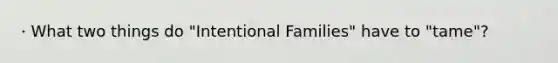 · What two things do "Intentional Families" have to "tame"?